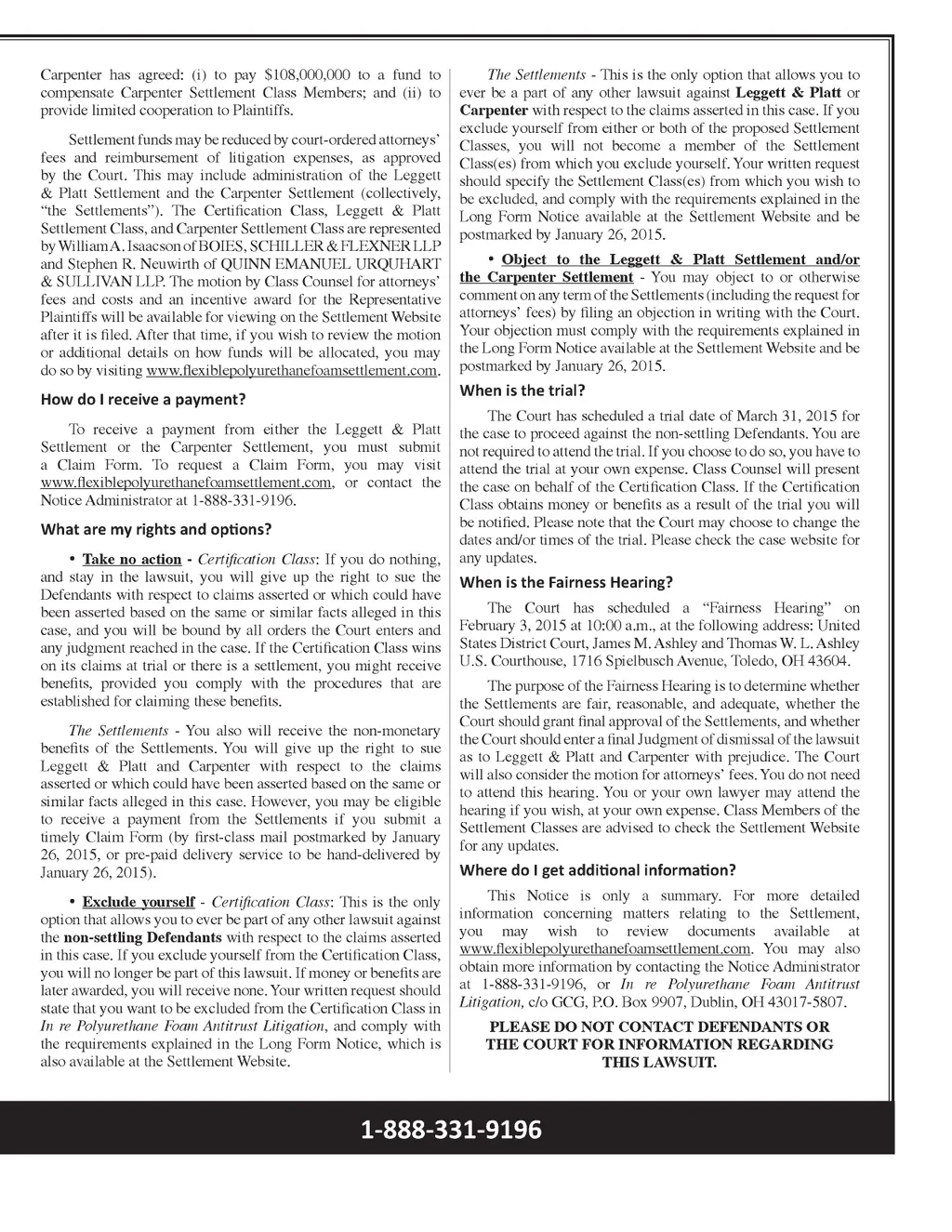 Carpenter has agreed: (i) to pay $108,000,000 to a fund to compensate Carpenter Settlement Class Members; and (ii) to provide limited cooperation to Plaintiffs.

Settlement funds may be reduced by court-ordered attorneys' fees and reimbursement of litigation expenses, as approved by the Court. This may include administration of the Leggett & Platt Settlement and the Carpenter Settlement (collectively, "the Settlements"). The Certification Class, Leggett & Platt Settlement Class, and Carpenter Settlement Class are represented by William A. Isaacson of BOIES, SCHILLER & FLEXNER LLP and Stephen R. Neuwirth of QUINN EMANUEL URQUHART & SULLIVAN LLP. The motion by Class Counsel for attorneys' fees and costs and an incentive award for the Representative Plaintiffs will be available for viewing on the Settlement Website after it is filed. After that time, if you wish to review the motion or additional details on how funds will be allocated, you may do so by visiting www.flexiblepolyurethanefoamsettlement.com.

How do I receive a payment?

To receive a payment from either the Leggett & Platt Settlement or the Carpenter Settlement, you must submit a Claim Form. To request a Claim Form, you may visit www.flexiblepolyurethanefoamsettlement.com, or contact the Notice Administrator at 1-888-331-9196.

What are my rights and options?

• Take no action - Certification Class: If you do nothing, and stay in the lawsuit, you will give up the right to sue the Defendants with respect to claims asserted or which could have been asserted based on the same or similar facts alleged in this case, and you will be bound by all orders the Court enters and any judgment reached in the case. If the Certification Class wins on its claims at trial or there is a settlement, you might receive benefits, provided you comply with the procedures that are established for claiming these benefits.

The Settlements - You also will receive the non-monetary benefits of the Settlements. You will give up the right to sue Leggett & Platt and Carpenter with respect to the claims asserted or which could have been asserted based on the same or similar facts alleged in this case. However, you may be eligible to receive a payment from the Settlements if you submit a timely Claim Form (by first-class mail postmarked by January 26, 2015, or pre-paid delivery service to be hand-delivered by January 26, 2015).

• Exclude yourself - Certification Class: This is the only option that allows you to ever be part of any other lawsuit against the non-settling Defendants with respect to the claims asserted in this case. If you exclude yourself from the Certification Class, you will no longer be part of this lawsuit. If money or benefits are later awarded, you will receive none. Your written request should state that you want to be excluded from the Certification Class in In re Polyurethane Foam Antitrust Litigation, and comply with the requirements explained in the Long Form Notice, which is also available at the Settlement Website.

The Settlements - This is the only option that allows you to ever be a part of any other lawsuit against Leggett & Platt or Carpenter with respect to the claims asserted in this case. If you exclude yourself from either or both of the proposed Settlement Classes, you will not become a member of the Settlement Class(es) from which you exclude yourself. Your written request should specify the Settlement Class(es) from which you wish to be excluded, and comply with the requirements explained in the Long Form Notice available at the Settlement Website and be postmarked by January 26, 2015.

• Object to the Leggett & Platt Settlement and/or the Carpenter Settlement - You may object to or otherwise comment on any term of the Settlements (including the request for attorneys' fees) by filing an objection in writing with the Court. Your objection must comply with the requirements explained in the Long Form Notice available at the Settlement Website and be postmarked by January 26, 2015.

When is the trial?

The Court has scheduled a trial date of March 31, 2015 for the case to proceed against the non-settling Defendants. You are not required to attend the trial. If you choose to do so, you have to attend the trial at your own expense. Class Counsel will present the case on behalf of the Certification Class. If the Certification Class obtains money or benefits as a result of the trial you will be notified. Please note that the Court may choose to change the dates and/or times of the trial. Please check the case website for any updates.

When is the Fairness Hearing?

The Court has scheduled a "Fairness Hearing" on February 3, 2015 at 10:00 a.m., at the following address: United States District Court, James M. Ashley and Thomas W. L. Ashley U.S. Courthouse, 1716 Spielbusch Avenue, Toledo, OH 43604.

The purpose of the Fairness Hearing is to determine whether the Settlements are fair, reasonable, and adequate, whether the Court should grant final approval of the Settlements, and whether the Court should enter a final Judgment of dismissal of the lawsuit as to Leggett & Platt and Carpenter with prejudice. The Court will also consider the motion for attorneys' fees. You do not need to attend this hearing. You or your own lawyer may attend the hearing if you wish, at your own expense. Class Members of the Settlement Classes are advised to check the Settlement Website for any updates.

Where do I get additional information?

This Notice is only a summary. For more detailed information concerning matters relating to the Settlement, you may wish to review documents available at www.flexiblepolyurethanefoamsettlement.com. You may also obtain more information by contacting the Notice Administrator at 1-888-331-9196, or In re Polyurethane Foam Antitrust Litigation, c/o GCG, P.O. Box 9907, Dublin, OH 43017-5807.

PLEASE DO NOT CONTACT DEFENDANTS OR THE COURT FOR INFORMATION REGARDING THIS LAWSUIT.

1-888-331-9196